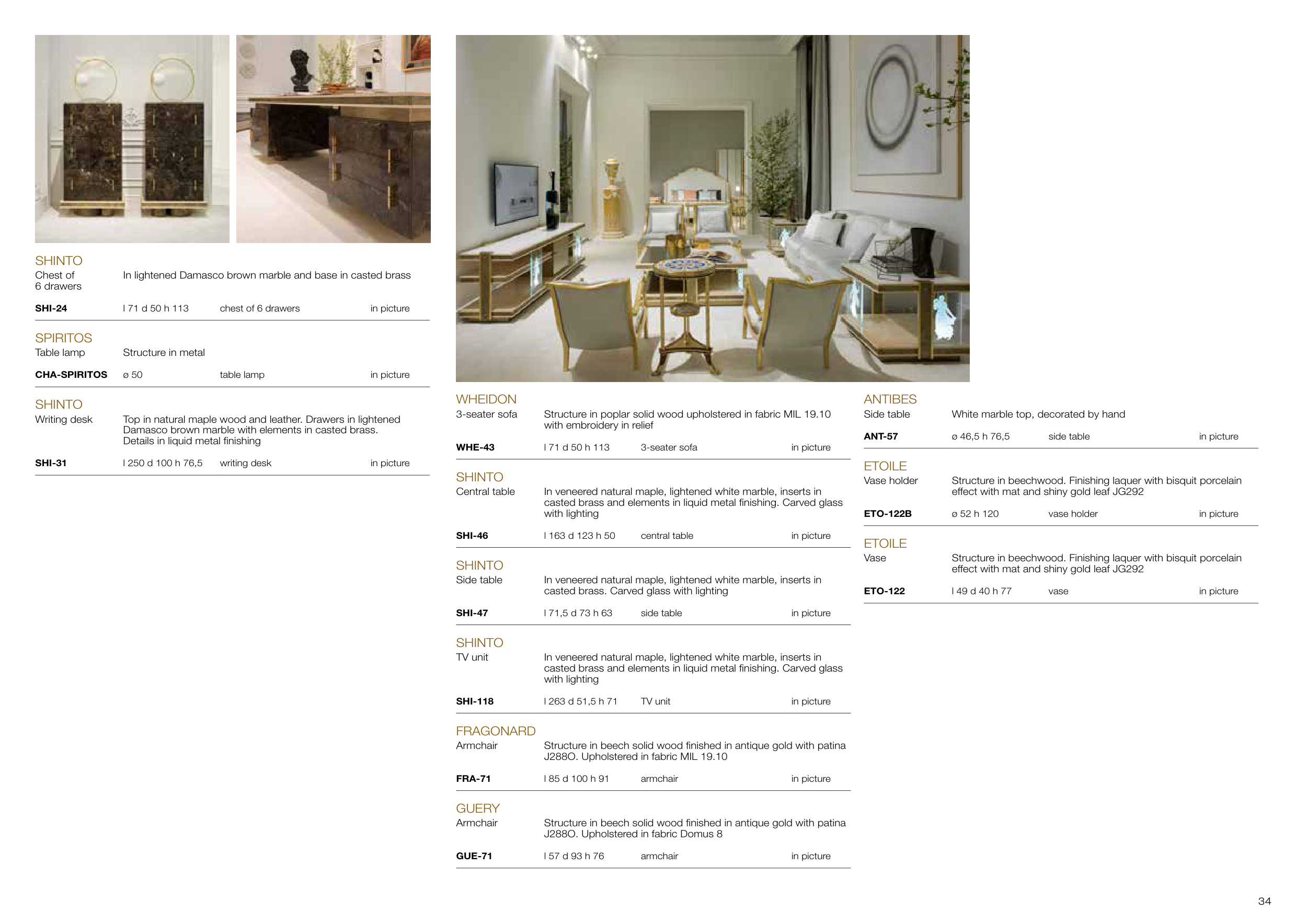 SHINTO
Chest of 6 drawers
In lightened Damasco brown marble and base in casted brass

SHI-24 l 71 d 50 h 113 chest of 6 drawers in picture

SPIRITOS
Table lamp
Structure in metal

CHA-SPIRITOS ø 50 table lamp in picture

SHINTO
Writing desk
Top in natural maple wood and leather. Drawers in lightened Damasco brown marble with elements in casted brass. Details in liquid metal finishing

SHI-31 l 250 d 100 h 76,5 writing desk in picture

WHEIDON
3-seater sofa
Structure in poplar solid wood upholstered in fabric MIL 19.10 with embroidery in relief

WHE-43 l 71 d 50 h 113 3-seater sofa in picture

SHINTO
Central table
In veneered natural maple, lightened white marble, inserts in casted brass and elements in liquid metal finishing. Carved glass with lighting

SHI-46 l 163 d 123 h 50 central table in picture

SHINTO
Side table
In veneered natural maple, lightened white marble, inserts in casted brass. Carved glass with lighting

SHI-47 l 71,5 d 73 h 63 side table in picture

SHINTO
TV unit
In veneered natural maple, lightened white marble, inserts in casted brass and elements in liquid metal finishing. Carved glass with lighting

SHI-118 l 263 d 51,5 h 71 TV unit in picture

FRAGONARD
Armchair
Structure in beech solid wood finished in antique gold with patina J288O. Upholstered in fabric MIL 19.10

FRA-71 l 85 d 100 h 91 armchair in picture

GUERY
Armchair
Structure in beech solid wood finished in antique gold with patina J288O. Upholstered in fabric Domus 8

GUE-71 l 57 d 93 h 76 armchair in picture

ANTIBES
Side table
White marble top, decorated by hand

ANT-57 ø 46,5 h 76,5 side table in picture

ETOILE
Vase holder
Structure in beechwood. Finishing laquer with bisquit porcelain effect with mat and shiny gold leaf JG292

ETO-122B ø 52 h 120 vase holder in picture

ETOILE
Vase
Structure in beechwood. Finishing laquer with bisquit porcelain effect with mat and shiny gold leaf JG292

ETO-122 l 49 d 40 h 77 vase in picture

34